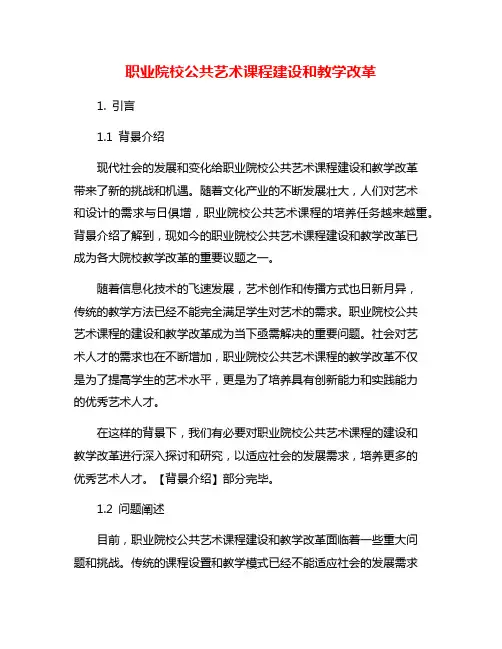 职业院校公共艺术课程建设和教学改革

1. 引言

1.1 背景介绍

现代社会的发展和变化给职业院校公共艺术课程建设和教学改革带来了新的挑战和机遇。随着文化产业的不断发展壮大，人们对艺术和设计的需求与日俱增，职业院校公共艺术课程的培养任务越来越重。背景介绍了解到，现如今的职业院校公共艺术课程建设和教学改革已成为各大院校教学改革的重要议题之一。

随着信息化技术的飞速发展，艺术创作和传播方式也日新月异，传统的教学方法已经不能完全满足学生对艺术的需求。职业院校公共艺术课程的建设和教学改革成为当下亟需解决的重要问题。社会对艺术人才的需求也在不断增加，职业院校公共艺术课程的教学改革不仅是为了提高学生的艺术水平，更是为了培养具有创新能力和实践能力的优秀艺术人才。

在这样的背景下，我们有必要对职业院校公共艺术课程的建设和教学改革进行深入探讨和研究，以适应社会的发展需求，培养更多的优秀艺术人才。【背景介绍】部分完毕。

1.2 问题阐述

目前，职业院校公共艺术课程建设和教学改革面临着一些重大问题和挑战。传统的课程设置和教学模式已经不能适应社会的发展需求